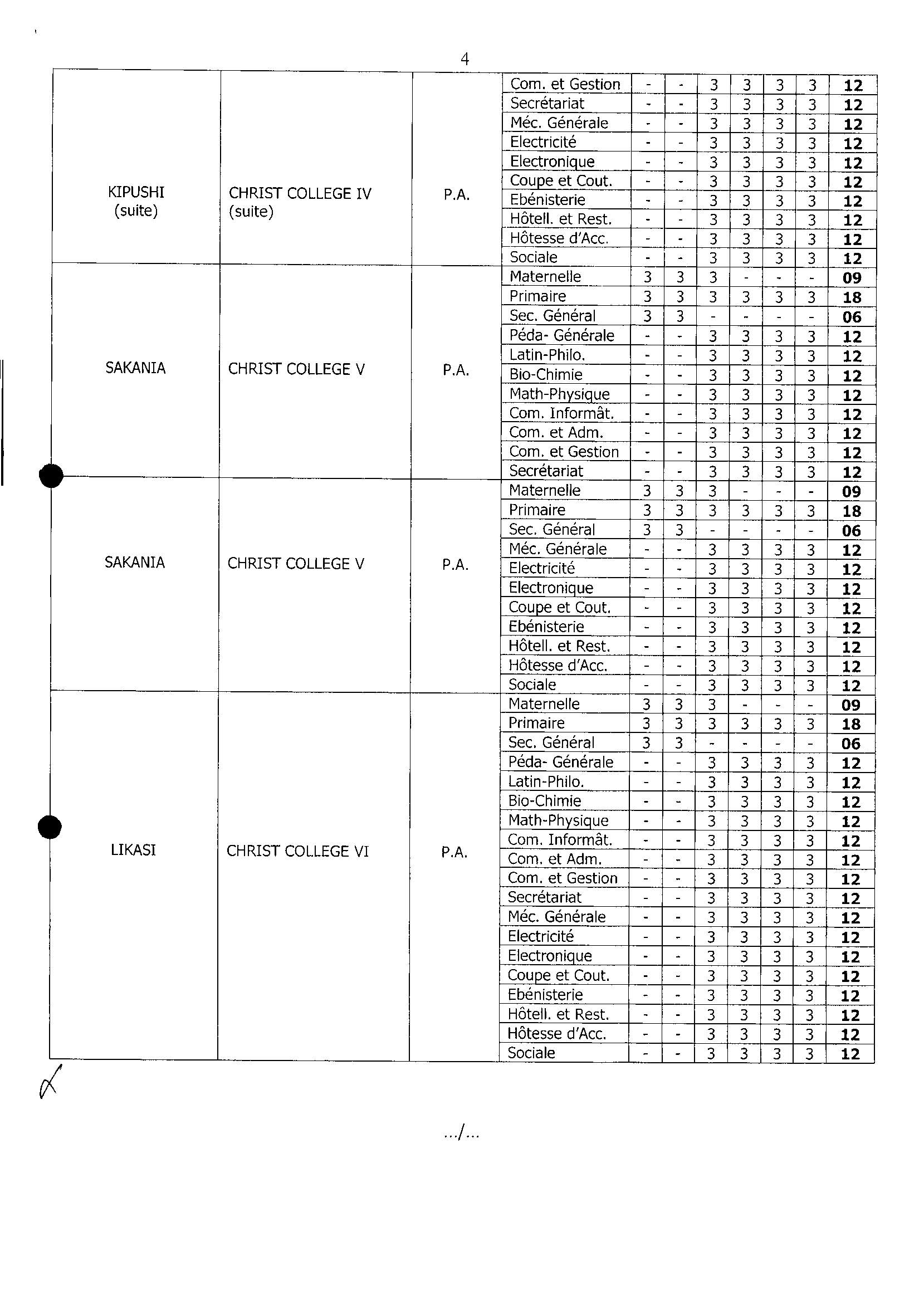 4

| | | | | | | | | | | |
|---|---|---|---|---|---|---|---|---|---|---|
| KIPUSHI (suite) | CHRIST COLLEGE IV (suite) | P.A. | Com. et Gestion | - | - | 3 | 3 | 3 | 3 | **12** |
| | | | Secrétariat | - | - | 3 | 3 | 3 | 3 | **12** |
| | | | Méc. Générale | - | - | 3 | 3 | 3 | 3 | **12** |
| | | | Electricité | - | - | 3 | 3 | 3 | 3 | **12** |
| | | | Electronique | - | - | 3 | 3 | 3 | 3 | **12** |
| | | | Coupe et Cout. | - | - | 3 | 3 | 3 | 3 | **12** |
| | | | Ebénisterie | - | - | 3 | 3 | 3 | 3 | **12** |
| | | | Hôtell. et Rest. | - | - | 3 | 3 | 3 | 3 | **12** |
| | | | Hôtesse d'Acc. | - | - | 3 | 3 | 3 | 3 | **12** |
| | | | Sociale | - | - | 3 | 3 | 3 | 3 | **12** |
| SAKANIA | CHRIST COLLEGE V | P.A. | Maternelle | 3 | 3 | 3 | - | - | - | **09** |
| | | | Primaire | 3 | 3 | 3 | 3 | 3 | 3 | **18** |
| | | | Sec. Général | 3 | 3 | - | - | - | - | **06** |
| | | | Péda- Générale | - | - | 3 | 3 | 3 | 3 | **12** |
| | | | Latin-Philo. | - | - | 3 | 3 | 3 | 3 | **12** |
| | | | Bio-Chimie | - | - | 3 | 3 | 3 | 3 | **12** |
| | | | Math-Physique | - | - | 3 | 3 | 3 | 3 | **12** |
| | | | Com. Informât. | - | - | 3 | 3 | 3 | 3 | **12** |
| | | | Com. et Adm. | - | - | 3 | 3 | 3 | 3 | **12** |
| | | | Com. et Gestion | - | - | 3 | 3 | 3 | 3 | **12** |
| | | | Secrétariat | - | - | 3 | 3 | 3 | 3 | **12** |
| SAKANIA | CHRIST COLLEGE V | P.A. | Maternelle | 3 | 3 | 3 | - | - | - | **09** |
| | | | Primaire | 3 | 3 | 3 | 3 | 3 | 3 | **18** |
| | | | Sec. Général | 3 | 3 | - | - | - | - | **06** |
| | | | Méc. Générale | - | - | 3 | 3 | 3 | 3 | **12** |
| | | | Electricité | - | - | 3 | 3 | 3 | 3 | **12** |
| | | | Electronique | - | - | 3 | 3 | 3 | 3 | **12** |
| | | | Coupe et Cout. | - | - | 3 | 3 | 3 | 3 | **12** |
| | | | Ebénisterie | - | - | 3 | 3 | 3 | 3 | **12** |
| | | | Hôtell. et Rest. | - | - | 3 | 3 | 3 | 3 | **12** |
| | | | Hôtesse d'Acc. | - | - | 3 | 3 | 3 | 3 | **12** |
| | | | Sociale | - | - | 3 | 3 | 3 | 3 | **12** |
| LIKASI | CHRIST COLLEGE VI | P.A. | Maternelle | 3 | 3 | 3 | - | - | - | **09** |
| | | | Primaire | 3 | 3 | 3 | 3 | 3 | 3 | **18** |
| | | | Sec. Général | 3 | 3 | - | - | - | - | **06** |
| | | | Péda- Générale | - | - | 3 | 3 | 3 | 3 | **12** |
| | | | Latin-Philo. | - | - | 3 | 3 | 3 | 3 | **12** |
| | | | Bio-Chimie | - | - | 3 | 3 | 3 | 3 | **12** |
| | | | Math-Physique | - | - | 3 | 3 | 3 | 3 | **12** |
| | | | Com. Informât. | - | - | 3 | 3 | 3 | 3 | **12** |
| | | | Com. et Adm. | - | - | 3 | 3 | 3 | 3 | **12** |
| | | | Com. et Gestion | - | - | 3 | 3 | 3 | 3 | **12** |
| | | | Secrétariat | - | - | 3 | 3 | 3 | 3 | **12** |
| | | | Méc. Générale | - | - | 3 | 3 | 3 | 3 | **12** |
| | | | Electricité | - | - | 3 | 3 | 3 | 3 | **12** |
| | | | Electronique | - | - | 3 | 3 | 3 | 3 | **12** |
| | | | Coupe et Cout. | - | - | 3 | 3 | 3 | 3 | **12** |
| | | | Ebénisterie | - | - | 3 | 3 | 3 | 3 | **12** |
| | | | Hôtell. et Rest. | - | - | 3 | 3 | 3 | 3 | **12** |
| | | | Hôtesse d'Acc. | - | - | 3 | 3 | 3 | 3 | **12** |
| | | | Sociale | - | - | 3 | 3 | 3 | 3 | **12** |

…/…